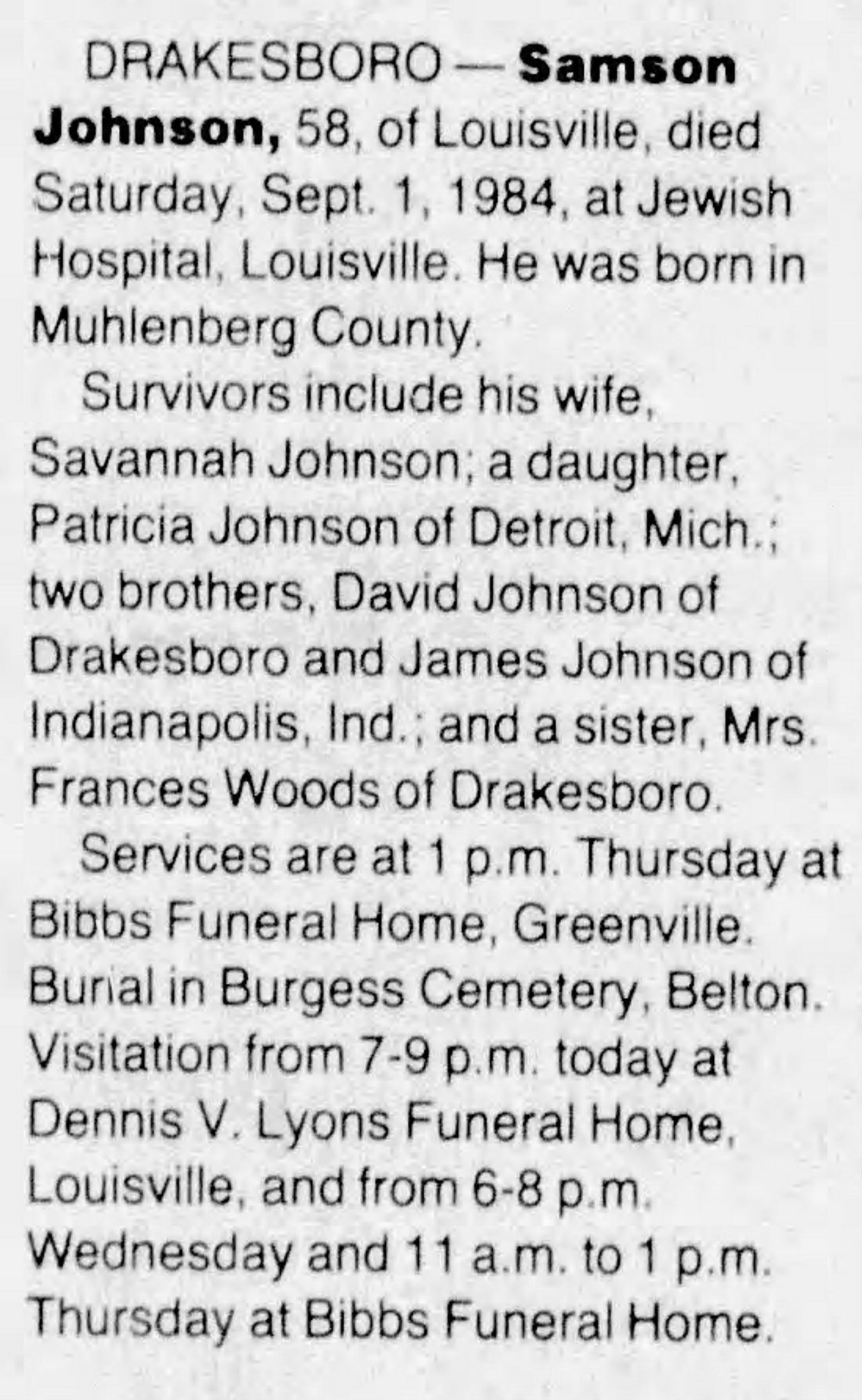 DRAKESBORO — Samson Johnson, 58, of Louisville, died Saturday, Sept. 1, 1984, at Jewish Hospital, Louisville. He was born in Muhlenberg County.

Survivors include his wife, Savannah Johnson; a daughter, Patricia Johnson of Detroit, Mich.; two brothers, David Johnson of Drakesboro and James Johnson of Indianapolis, Ind.; and a sister, Mrs. Frances Woods of Drakesboro.

Services are at 1 p.m. Thursday at Bibbs Funeral Home, Greenville. Burial in Burgess Cemetery, Belton. Visitation from 7-9 p.m. today at Dennis V. Lyons Funeral Home, Louisville, and from 6-8 p.m. Wednesday and 11 a.m. to 1 p.m. Thursday at Bibbs Funeral Home.